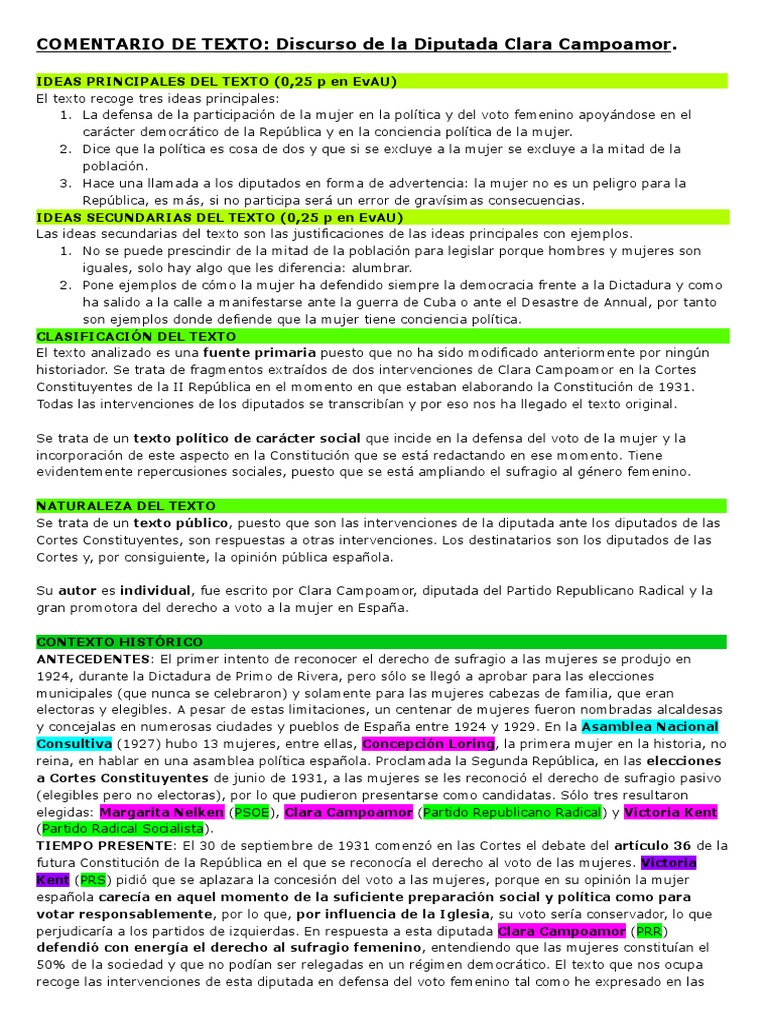 COMENTARIO DE TEXTO: Discurso de la Diputada Clara Campoamor.

IDEAS PRINCIPALES DEL TEXTO (0,25 p en EvAU)
El texto recoge tres ideas principales:
1. La defensa de la participación de la mujer en la política y del voto femenino apoyándose en el carácter democrático de la República y en la conciencia política de la mujer.
2. Dice que la política es cosa de dos y que si se excluye a la mujer se excluye a la mitad de la población.
3. Hace una llamada a los diputados en forma de advertencia: la mujer no es un peligro para la República, es más, si no participa será un error de gravísimas consecuencias.

IDEAS SECUNDARIAS DEL TEXTO (0,25 p en EvAU)
Las ideas secundarias del texto son las justificaciones de las ideas principales con ejemplos.
1. No se puede prescindir de la mitad de la población para legislar porque hombres y mujeres son iguales, solo hay algo que les diferencia: alumbrar.
2. Pone ejemplos de cómo la mujer ha defendido siempre la democracia frente a la Dictadura y como ha salido a la calle a manifestarse ante la guerra de Cuba o ante el Desastre de Annual, por tanto son ejemplos donde defiende que la mujer tiene conciencia política.

CLASIFICACIÓN DEL TEXTO
El texto analizado es una fuente primaria puesto que no ha sido modificado anteriormente por ningún historiador. Se trata de fragmentos extraídos de dos intervenciones de Clara Campoamor en la Cortes Constituyentes de la II República en el momento en que estaban elaborando la Constitución de 1931. Todas las intervenciones de los diputados se transcribían y por eso nos ha llegado el texto original.

Se trata de un texto político de carácter social que incide en la defensa del voto de la mujer y la incorporación de este aspecto en la Constitución que se está redactando en ese momento. Tiene evidentemente repercusiones sociales, puesto que se está ampliando el sufragio al género femenino.

NATURALEZA DEL TEXTO
Se trata de un texto público, puesto que son las intervenciones de la diputada ante los diputados de las Cortes Constituyentes, son respuestas a otras intervenciones. Los destinatarios son los diputados de las Cortes y, por consiguiente, la opinión pública española.

Su autor es individual, fue escrito por Clara Campoamor, diputada del Partido Republicano Radical y la gran promotora del derecho a voto a la mujer en España.

CONTEXTO HISTÓRICO
ANTECEDENTES: El primer intento de reconocer el derecho de sufragio a las mujeres se produjo en 1924, durante la Dictadura de Primo de Rivera, pero sólo se llegó a aprobar para las elecciones municipales (que nunca se celebraron) y solamente para las mujeres cabezas de familia, que eran electoras y elegibles. A pesar de estas limitaciones, un centenar de mujeres fueron nombradas alcaldesas y concejalas en numerosas ciudades y pueblos de España entre 1924 y 1929. En la Asamblea Nacional Consultiva (1927) hubo 13 mujeres, entre ellas, Concepción Loring, la primera mujer en la historia, no reina, en hablar en una asamblea política española. Proclamada la Segunda República, en las elecciones a Cortes Constituyentes de junio de 1931, a las mujeres se les reconoció el derecho de sufragio pasivo (elegibles pero no electoras), por lo que pudieron presentarse como candidatas. Sólo tres resultaron elegidas: Margarita Nelken (PSOE), Clara Campoamor (Partido Republicano Radical) y Victoria Kent (Partido Radical Socialista).
TIEMPO PRESENTE: El 30 de septiembre de 1931 comenzó en las Cortes el debate del artículo 36 de la futura Constitución de la República en el que se reconocía el derecho al voto de las mujeres. Victoria Kent (PRS) pidió que se aplazara la concesión del voto a las mujeres, porque en su opinión la mujer española carecía en aquel momento de la suficiente preparación social y política como para votar responsablemente, por lo que, por influencia de la Iglesia, su voto sería conservador, lo que perjudicaría a los partidos de izquierdas. En respuesta a esta diputada Clara Campoamor (PRR) defendió con energía el derecho al sufragio femenino, entendiendo que las mujeres constituían el 50% de la sociedad y que no podían ser relegadas en un régimen democrático. El texto que nos ocupa recoge las intervenciones de esta diputada en defensa del voto femenino tal como he expresado en las